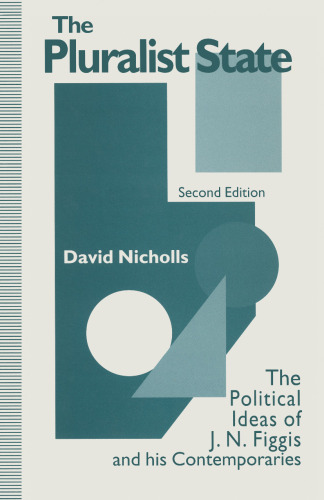 The Pluralist State

Second Edition

David Nicholls

The Political Ideas of J. N. Figgis and his Contemporaries